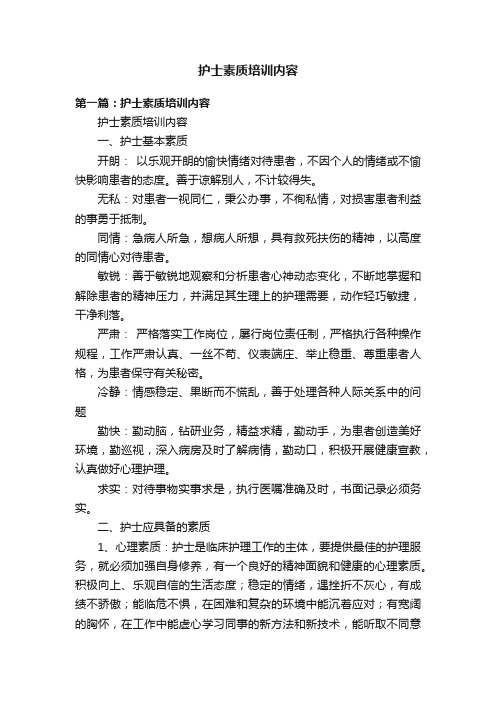 护士素质培训内容

第一篇：护士素质培训内容

护士素质培训内容

一、护士基本素质

开朗： 以乐观开朗的愉快情绪对待患者，不因个人的情绪或不愉快影响患者的态度。善于谅解别人，不计较得失。

无私：对患者一视同仁，秉公办事，不徇私情，对损害患者利益的事勇于抵制。

同情：急病人所急，想病人所想，具有救死扶伤的精神，以高度的同情心对待患者。

敏锐：善于敏锐地观察和分析患者心神动态变化，不断地掌握和解除患者的精神压力，并满足其生理上的护理需要，动作轻巧敏捷，干净利落。

严肃： 严格落实工作岗位，履行岗位责任制，严格执行各种操作规程，工作严肃认真、一丝不苟、仪表端庄、举止稳重、尊重患者人格，为患者保守有关秘密。

冷静：情感稳定、果断而不慌乱，善于处理各种人际关系中的问题

勤快：勤动脑，钻研业务，精益求精，勤动手，为患者创造美好环境，勤巡视，深入病房及时了解病情，勤动口，积极开展健康宣教，认真做好心理护理。

求实：对待事物实事求是，执行医嘱准确及时，书面记录必须务实。

二、护士应具备的素质

1、心理素质：护士是临床护理工作的主体，要提供最佳的护理服务，就必须加强自身修养，有一个良好的精神面貌和健康的心理素质。积极向上、乐观自信的生活态度；稳定的情绪，遇挫折不灰心，有成绩不骄傲；能临危不惧，在困难和复杂的环境中能沉着应对；有宽阔的胸怀，在工作中能虚心学习同事的新方法和新技术，能听取不同意